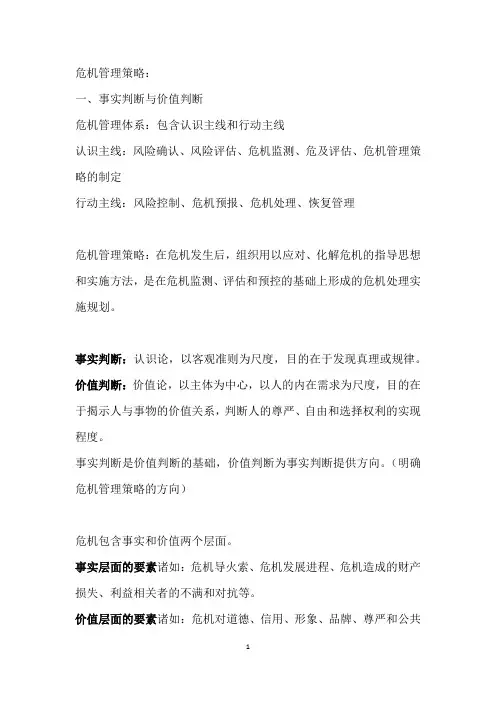 危机管理策略：

一、事实判断与价值判断

危机管理体系：包含认识主线和行动主线

认识主线：风险确认、风险评估、危机监测、危及评估、危机管理策略的制定

行动主线：风险控制、危机预报、危机处理、恢复管理

危机管理策略：在危机发生后，组织用以应对、化解危机的指导思想和实施方法，是在危机监测、评估和预控的基础上形成的危机处理实施规划。

事实判断：认识论，以客观准则为尺度，目的在于发现真理或规律。

价值判断：价值论，以主体为中心，以人的内在需求为尺度，目的在于揭示人与事物的价值关系，判断人的尊严、自由和选择权利的实现程度。

事实判断是价值判断的基础，价值判断为事实判断提供方向。（明确危机管理策略的方向）

危机包含事实和价值两个层面。

事实层面的要素诸如：危机导火索、危机发展进程、危机造成的财产损失、利益相关者的不满和对抗等。

价值层面的要素诸如：危机对道德、信用、形象、品牌、尊严和公共

1